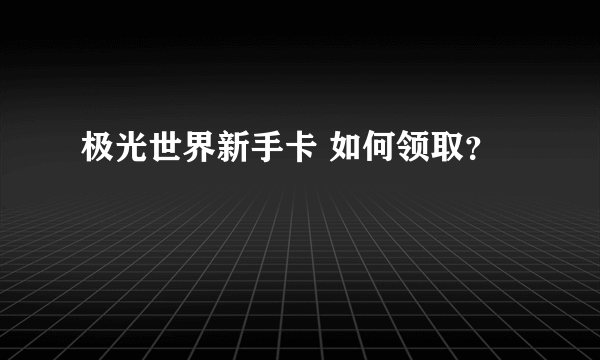 极光世界新手卡 如何领取?